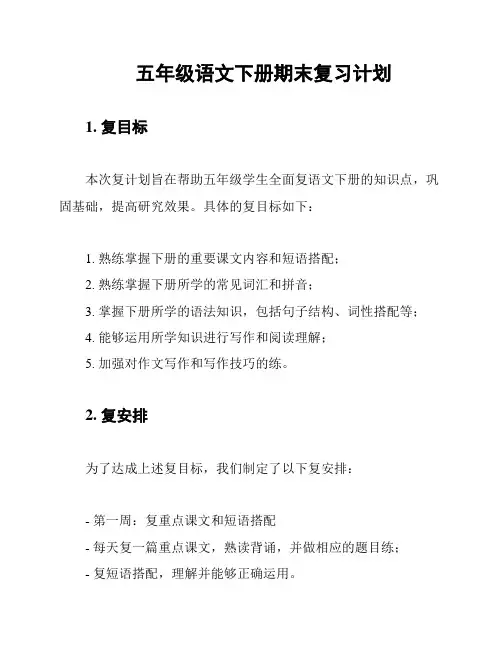 五年级语文下册期末复习计划

1. 复目标

本次复计划旨在帮助五年级学生全面复语文下册的知识点，巩固基础，提高研究效果。具体的复目标如下：

1. 熟练掌握下册的重要课文内容和短语搭配；
2. 熟练掌握下册所学的常见词汇和拼音；
3. 掌握下册所学的语法知识，包括句子结构、词性搭配等；
4. 能够运用所学知识进行写作和阅读理解；
5. 加强对作文写作和写作技巧的练。

2. 复安排

为了达成上述复目标，我们制定了以下复安排：

- 第一周：复重点课文和短语搭配
- 每天复一篇重点课文，熟读背诵，并做相应的题目练；
- 复短语搭配，理解并能够正确运用。